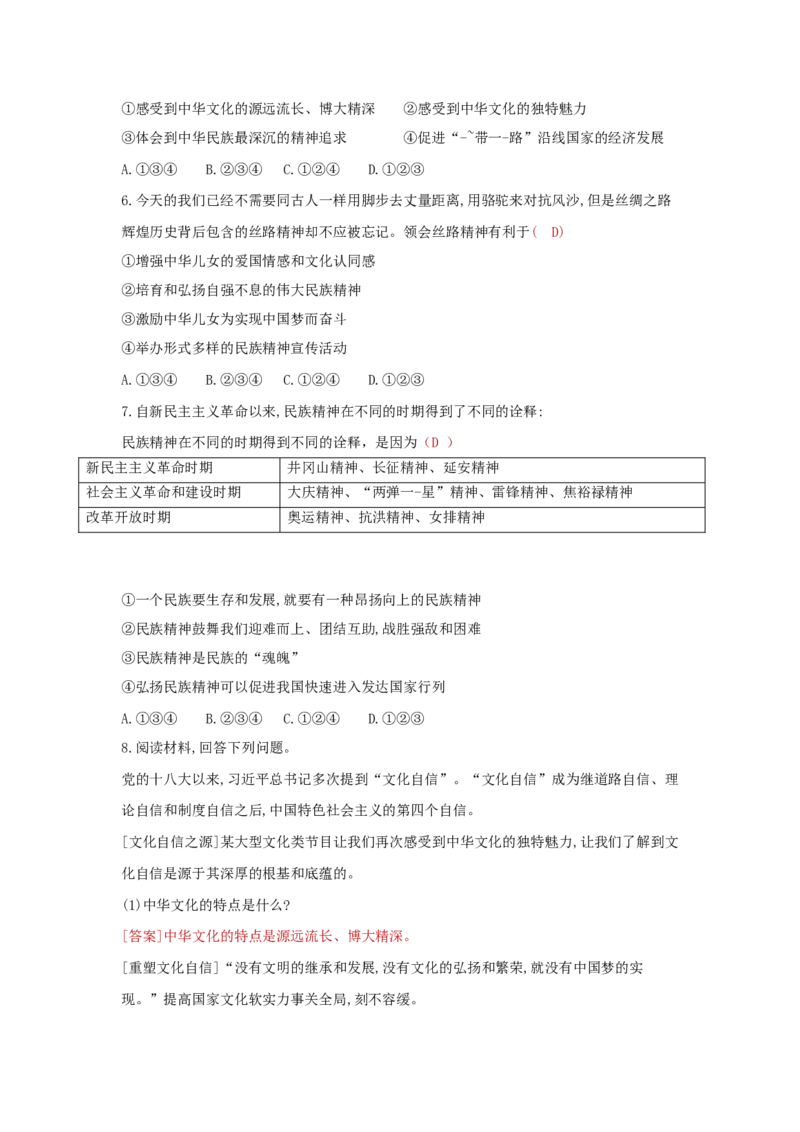 ①感受到中华文化的源远流长、博大精深 ②感受到中华文化的独特魅力

③体会到中华民族最深沉的精神追求 ④促进“-`带一-路”沿线国家的经济发展

A.①③④ B.②③④ C.①②④ D.①②③

6.今天的我们已经不需要同古人一样用脚步去丈量距离,用骆驼来对抗风沙,但是丝绸之路辉煌历史背后包含的丝路精神却不应被忘记。领会丝路精神有利于( D)

①增强中华儿女的爱国情感和文化认同感

②培育和弘扬自强不息的伟大民族精神

③激励中华儿女为实现中国梦而奋斗

④举办形式多样的民族精神宣传活动

A.①③④ B.②③④ C.①②④ D.①②③

7.自新民主主义革命以来,民族精神在不同的时期得到了不同的诠释:

民族精神在不同的时期得到不同的诠释，是因为（D ）

| 新民主主义革命时期 | 井冈山精神、长征精神、延安精神 |
|---|---|
| 社会主义革命和建设时期 | 大庆精神、“两弹一-星”精神、雷锋精神、焦裕禄精神 |
| 改革开放时期 | 奥运精神、抗洪精神、女排精神 |

①一个民族要生存和发展,就要有一种昂扬向上的民族精神

②民族精神鼓舞我们迎难而上、团结互助,战胜强敌和困难

③民族精神是民族的“魂魄”

④弘扬民族精神可以促进我国快速进入发达国家行列

A.①③④ B.②③④ C.①②④ D.①②③

8.阅读材料,回答下列问题。

党的十八大以来,习近平总书记多次提到“文化自信”。“文化自信”成为继道路自信、理论自信和制度自信之后,中国特色社会主义的第四个自信。

[文化自信之源]某大型文化类节目让我们再次感受到中华文化的独特魅力,让我们了解到文化自信是源于其深厚的根基和底蕴的。

(1)中华文化的特点是什么?

[答案]中华文化的特点是源远流长、博大精深。

[重塑文化自信]“没有文明的继承和发展,没有文化的弘扬和繁荣,就没有中国梦的实现。”提高国家文化软实力事关全局,刻不容缓。